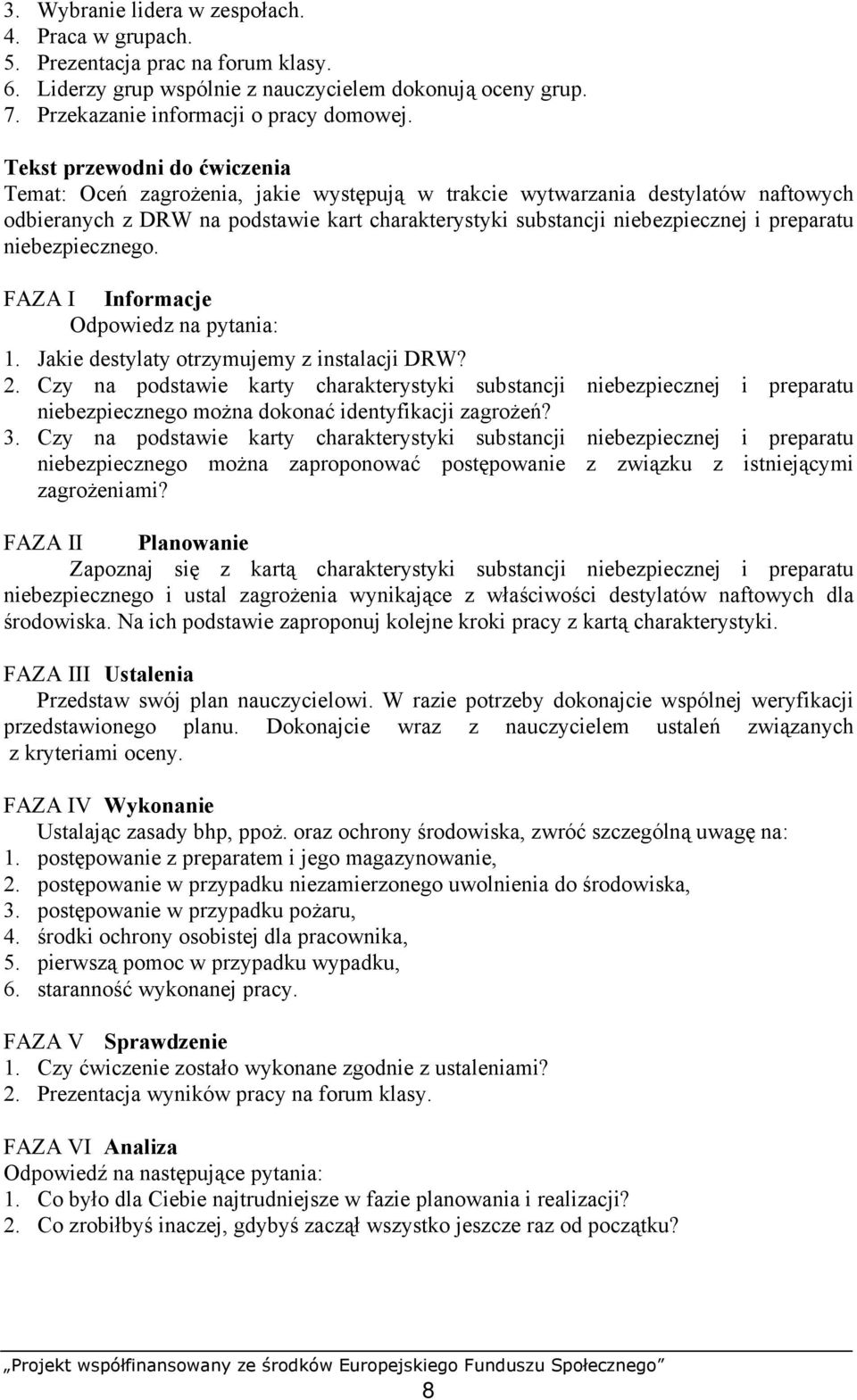 3. Wybranie lidera w zespołach.
4. Praca w grupach.
5. Prezentacja prac na forum klasy.
6. Liderzy grup wspólnie z nauczycielem dokonują oceny grup.
7. Przekazanie informacji o pracy domowej.

Tekst przewodni do ćwiczenia
Temat: Oceń zagrożenia, jakie występują w trakcie wytwarzania destylatów naftowych odbieranych z DRW na podstawie kart charakterystyki substancji niebezpiecznej i preparatu niebezpiecznego.

FAZA I Informacje
Odpowiedz na pytania:
1. Jakie destylaty otrzymujemy z instalacji DRW?
2. Czy na podstawie karty charakterystyki substancji niebezpiecznej i preparatu niebezpiecznego można dokonać identyfikacji zagrożeń?
3. Czy na podstawie karty charakterystyki substancji niebezpiecznej i preparatu niebezpiecznego można zaproponować postępowanie z związku z istniejącymi zagrożeniami?

FAZA II Planowanie
Zapoznaj się z kartą charakterystyki substancji niebezpiecznej i preparatu niebezpiecznego i ustal zagrożenia wynikające z właściwości destylatów naftowych dla środowiska. Na ich podstawie zaproponuj kolejne kroki pracy z kartą charakterystyki.

FAZA III Ustalenia
Przedstaw swój plan nauczycielowi. W razie potrzeby dokonajcie wspólnej weryfikacji przedstawionego planu. Dokonajcie wraz z nauczycielem ustaleń związanych z kryteriami oceny.

FAZA IV Wykonanie
Ustalając zasady bhp, ppoż. oraz ochrony środowiska, zwróć szczególną uwagę na:
1. postępowanie z preparatem i jego magazynowanie,
2. postępowanie w przypadku niezamierzonego uwolnienia do środowiska,
3. postępowanie w przypadku pożaru,
4. środki ochrony osobistej dla pracownika,
5. pierwszą pomoc w przypadku wypadku,
6. staranność wykonanej pracy.

FAZA V Sprawdzenie
1. Czy ćwiczenie zostało wykonane zgodnie z ustaleniami?
2. Prezentacja wyników pracy na forum klasy.

FAZA VI Analiza
Odpowiedź na następujące pytania:
1. Co było dla Ciebie najtrudniejsze w fazie planowania i realizacji?
2. Co zrobiłbyś inaczej, gdybyś zaczął wszystko jeszcze raz od początku?

„Projekt współfinansowany ze środków Europejskiego Funduszu Społecznego”
8